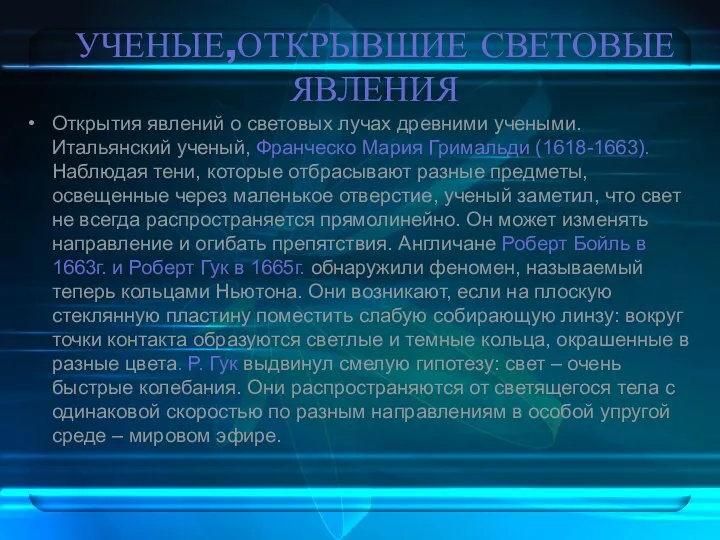 УЧЕНЫЕ,ОТКРЫВШИЕ СВЕТОВЫЕ ЯВЛЕНИЯ

• Открытия явлений о световых лучах древними учеными. Итальянский ученый, Франческо Мария Гримальди (1618-1663). Наблюдая тени, которые отбрасывают разные предметы, освещенные через маленькое отверстие, ученый заметил, что свет не всегда распространяется прямолинейно. Он может изменять направление и огибать препятствия. Англичане Роберт Бойль в 1663г. и Роберт Гук в 1665г. обнаружили феномен, называемый теперь кольцами Ньютона. Они возникают, если на плоскую стеклянную пластину поместить слабую собирающую линзу: вокруг точки контакта образуются светлые и темные кольца, окрашенные в разные цвета. Р. Гук выдвинул смелую гипотезу: свет – очень быстрые колебания. Они распространяются от светящегося тела с одинаковой скоростью по разным направлениям в особой упругой среде – мировом эфире.